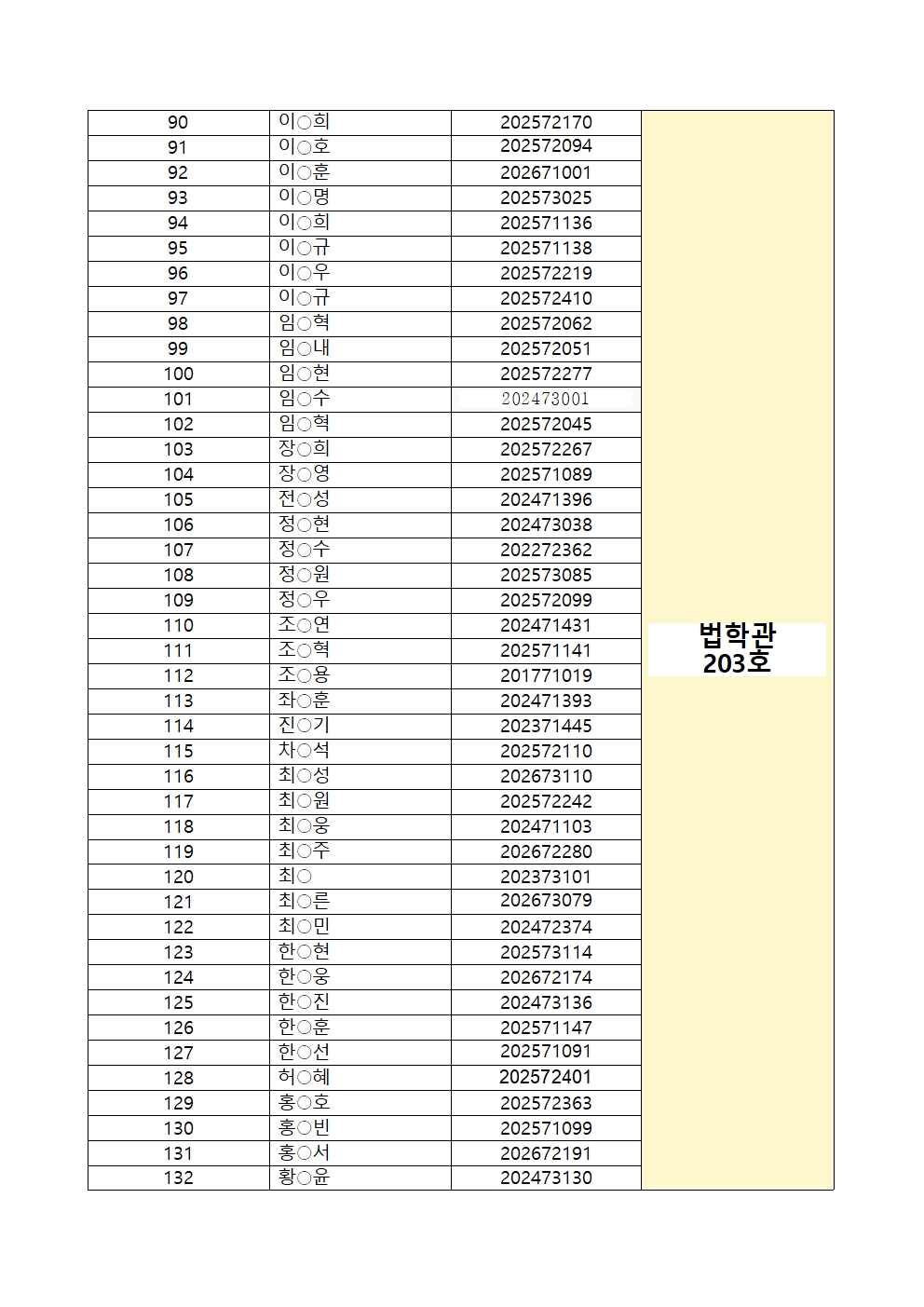 | 90 | 이○희 | 202572170 | 법학관 203호 |
|---|---|---|---|
| 91 | 이○호 | 202572094 | |
| 92 | 이○훈 | 202671001 | |
| 93 | 이○명 | 202573025 | |
| 94 | 이○희 | 202571136 | |
| 95 | 이○규 | 202571138 | |
| 96 | 이○우 | 202572219 | |
| 97 | 이○규 | 202572410 | |
| 98 | 임○혁 | 202572062 | |
| 99 | 임○내 | 202572051 | |
| 100 | 임○현 | 202572277 | |
| 101 | 임○수 | 202473001 | |
| 102 | 임○혁 | 202572045 | |
| 103 | 장○희 | 202572267 | |
| 104 | 장○영 | 202571089 | |
| 105 | 전○성 | 202471396 | |
| 106 | 정○현 | 202473038 | |
| 107 | 정○수 | 202272362 | |
| 108 | 정○원 | 202573085 | |
| 109 | 정○우 | 202572099 | |
| 110 | 조○연 | 202471431 | |
| 111 | 조○혁 | 202571141 | |
| 112 | 조○용 | 201771019 | |
| 113 | 좌○훈 | 202471393 | |
| 114 | 진○기 | 202371445 | |
| 115 | 차○석 | 202572110 | |
| 116 | 최○성 | 202673110 | |
| 117 | 최○원 | 202572242 | |
| 118 | 최○웅 | 202471103 | |
| 119 | 최○주 | 202672280 | |
| 120 | 최○ | 202373101 | |
| 121 | 최○른 | 202673079 | |
| 122 | 최○민 | 202472374 | |
| 123 | 한○현 | 202573114 | |
| 124 | 한○웅 | 202672174 | |
| 125 | 한○진 | 202473136 | |
| 126 | 한○훈 | 202571147 | |
| 127 | 한○선 | 202571091 | |
| 128 | 허○혜 | 202572401 | |
| 129 | 홍○호 | 202572363 | |
| 130 | 홍○빈 | 202571099 | |
| 131 | 홍○서 | 202672191 | |
| 132 | 황○윤 | 202473130 | |